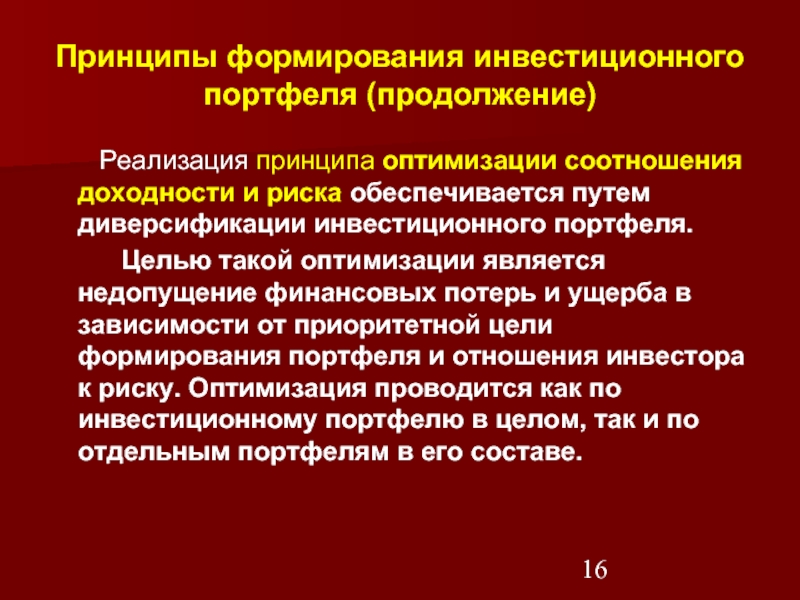 Принципы формирования инвестиционного портфеля (продолжение)

Реализация принципа оптимизации соотношения доходности и риска обеспечивается путем диверсификации инвестиционного портфеля.

Целью такой оптимизации является недопущение финансовых потерь и ущерба в зависимости от приоритетной цели формирования портфеля и отношения инвестора к риску. Оптимизация проводится как по инвестиционному портфелю в целом, так и по отдельным портфелям в его составе.

16